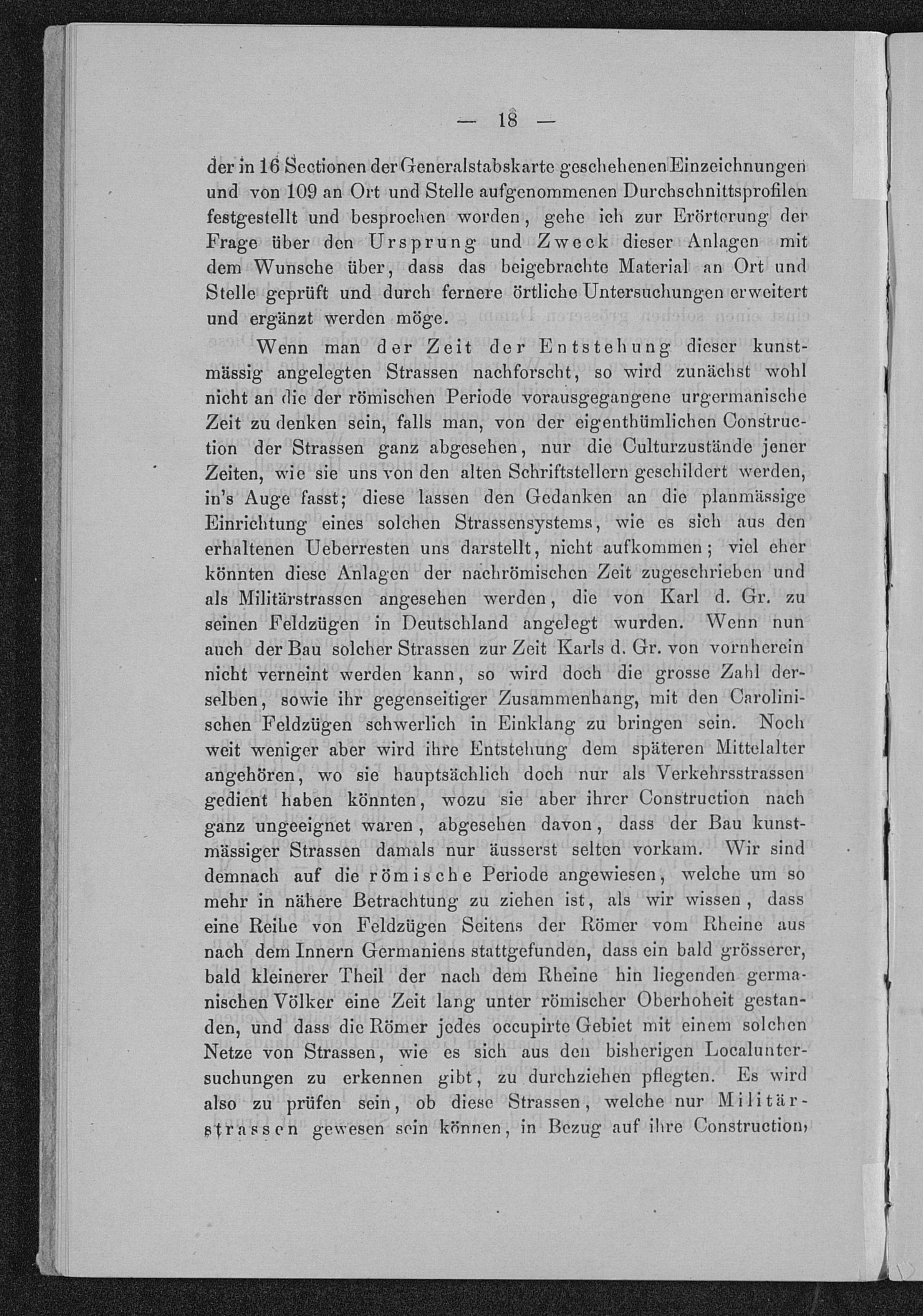 — 18 —

der in 16 Sectionen der Generalstabskarte geschehenen Einzeichnungen und von 109 an Ort und Stelle aufgenommenen Durchschnittsprofilen festgestellt und besprochen worden, gehe ich zur Erörterung der Frage über den Ursprung und Zweck dieser Anlagen mit dem Wunsche über, dass das beigebrachte Material an Ort und Stelle geprüft und durch fernere örtliche Untersuchungen erweitert und ergänzt werden möge.

Wenn man der Zeit der Entstehung dieser kunstmässig angelegten Strassen nachforscht, so wird zunächst wohl nicht an die der römischen Periode vorausgegangene urgermanische Zeit zu denken sein, falls man, von der eigenthümlichen Construction der Strassen ganz abgesehen, nur die Culturzustände jener Zeiten, wie sie uns von den alten Schriftstellern geschildert werden, in's Auge fasst; diese lassen den Gedanken an die planmässige Einrichtung eines solchen Strassensystems, wie es sich aus den erhaltenen Ueberresten uns darstellt, nicht aufkommen; viel eher könnten diese Anlagen der nachrömischen Zeit zugeschrieben und als Militärstrassen angesehen werden, die von Karl d. Gr. zu seinen Feldzügen in Deutschland angelegt wurden. Wenn nun auch der Bau solcher Strassen zur Zeit Karls d. Gr. von vornherein nicht verneint werden kann, so wird doch die grosse Zahl derselben, sowie ihr gegenseitiger Zusammenhang, mit den Carolinischen Feldzügen schwerlich in Einklang zu bringen sein. Noch weit weniger aber wird ihre Entstehung dem späteren Mittelalter angehören, wo sie hauptsächlich doch nur als Verkehrsstrassen gedient haben könnten, wozu sie aber ihrer Construction nach ganz ungeeignet waren, abgesehen davon, dass der Bau kunstmässiger Strassen damals nur äusserst selten vorkam. Wir sind demnach auf die römische Periode angewiesen, welche um so mehr in nähere Betrachtung zu ziehen ist, als wir wissen, dass eine Reihe von Feldzügen Seitens der Römer vom Rheine aus nach dem Innern Germaniens stattgefunden, dass ein bald grösserer, bald kleinerer Theil der nach dem Rheine hin liegenden germanischen Völker eine Zeit lang unter römischer Oberhoheit gestanden, und dass die Römer jedes occupirte Gebiet mit einem solchen Netze von Strassen, wie es sich aus den bisherigen Localuntersuchungen zu erkennen gibt, zu durchziehen pflegten. Es wird also zu prüfen sein, ob diese Strassen, welche nur Militärstrassen gewesen sein können, in Bezug auf ihre Construction,